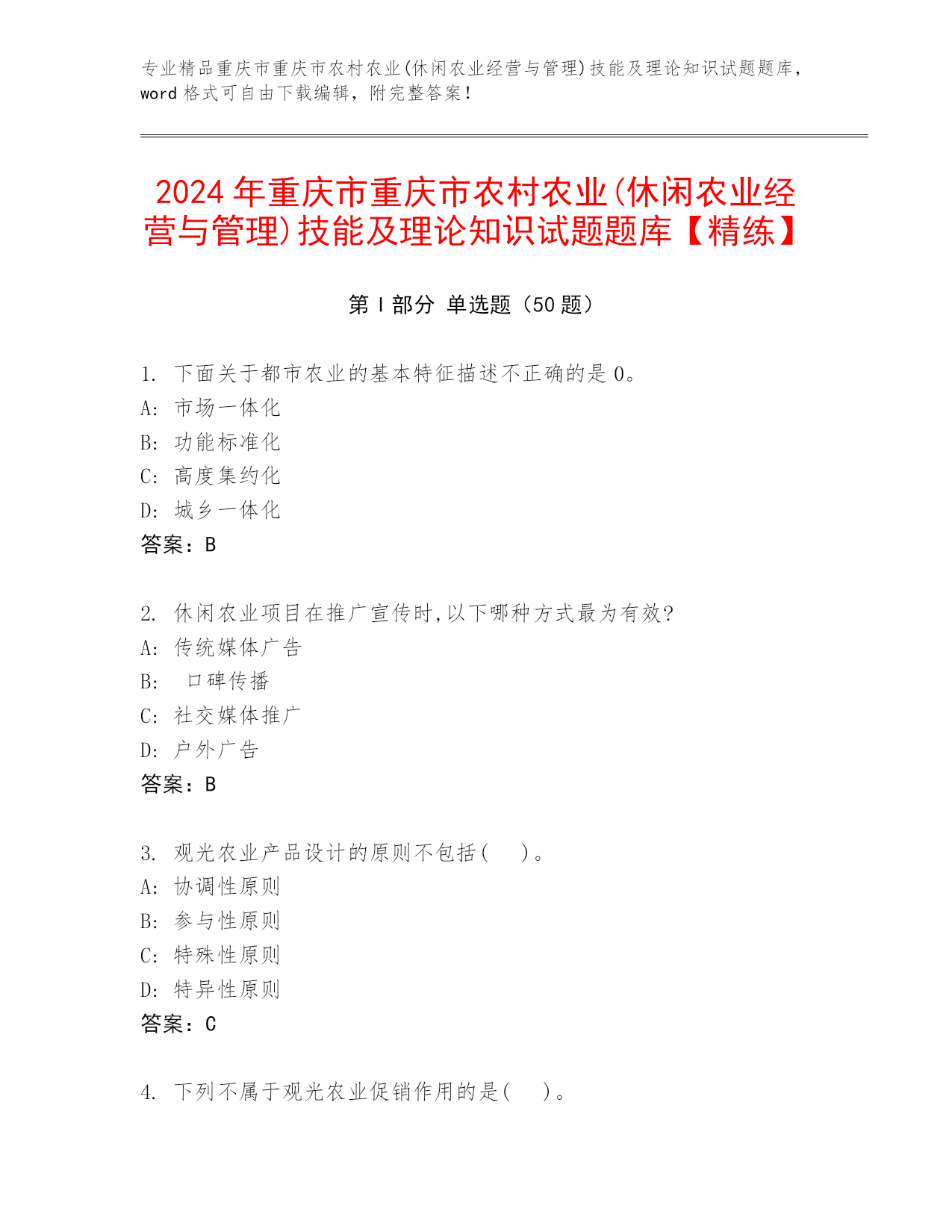 专业精品重庆市重庆市农村农业(休闲农业经营与管理)技能及理论知识试题题库，word 格式可自由下载编辑，附完整答案！

2024 年重庆市重庆市农村农业(休闲农业经营与管理)技能及理论知识试题题库【精练】

第 I 部分 单选题（50 题）

1. 下面关于都市农业的基本特征描述不正确的是 0。
A: 市场一体化
B: 功能标准化
C: 高度集约化
D: 城乡一体化
答案：B

2. 休闲农业项目在推广宣传时,以下哪种方式最为有效?
A: 传统媒体广告
B: 口碑传播
C: 社交媒体推广
D: 户外广告
答案：B

3. 观光农业产品设计的原则不包括(　　)。
A: 协调性原则
B: 参与性原则
C: 特殊性原则
D: 特异性原则
答案：C

4. 下列不属于观光农业促销作用的是(　　)。